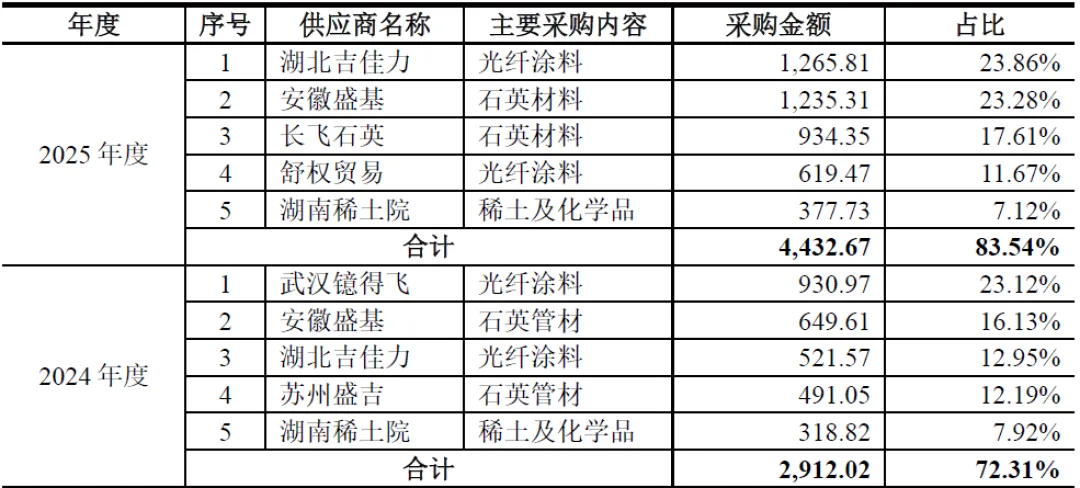 | 年度 | 序号 | 供应商名称 | 主要采购内容 | 采购金额 | 占比 |
|---|---|---|---|---|---|
| 2025年度 | 1 | 湖北吉佳力 | 光纤涂料 | 1,265.81 | 23.86% |
|  | 2 | 安徽盛基 | 石英材料 | 1,235.31 | 23.28% |
|  | 3 | 长飞石英 | 石英材料 | 934.35 | 17.61% |
|  | 4 | 舒权贸易 | 光纤涂料 | 619.47 | 11.67% |
|  | 5 | 湖南稀土院 | 稀土及化学品 | 377.73 | 7.12% |
|  | 合计 |  |  | 4,432.67 | 83.54% |
| 2024年度 | 1 | 武汉镱得飞 | 光纤涂料 | 930.97 | 23.12% |
|  | 2 | 安徽盛基 | 石英管材 | 649.61 | 16.13% |
|  | 3 | 湖北吉佳力 | 光纤涂料 | 521.57 | 12.95% |
|  | 4 | 苏州盛吉 | 石英管材 | 491.05 | 12.19% |
|  | 5 | 湖南稀土院 | 稀土及化学品 | 318.82 | 7.92% |
|  | 合计 |  |  | 2,912.02 | 72.31% |